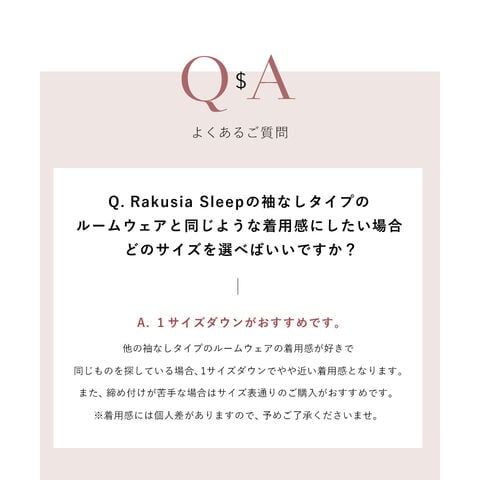 Q$A

よくあるご質問

Q. Rakusia Sleepの袖なしタイプの
ルームウェアと同じような着用感にしたい場合
どのサイズを選べばいいですか？

A. 1サイズダウンがおすすめです。

他の袖なしタイプのルームウェアの着用感が好きで
同じものを探している場合、1サイズダウンでやや近い着用感となります。
また、締め付けが苦手な場合はサイズ表通りのご購入がおすすめです。
※着用感には個人差がありますので、予めご了承くださいませ。